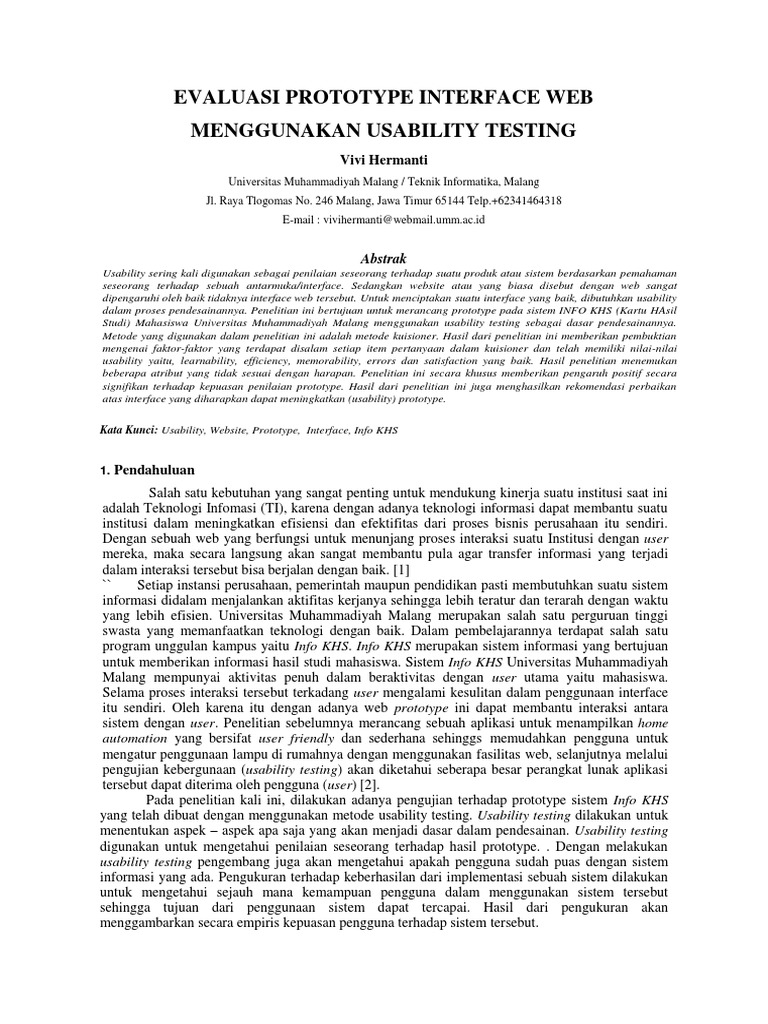 EVALUASI PROTOTYPE INTERFACE WEB MENGGUNAKAN USABILITY TESTING

Vivi Hermanti

Universitas Muhammadiyah Malang / Teknik Informatika, Malang
Jl. Raya Tlogomas No. 246 Malang, Jawa Timur 65144 Telp.+62341464318
E-mail : vivihermanti@webmail.umm.ac.id

Abstrak

Usability sering kali digunakan sebagai penilaian seseorang terhadap suatu produk atau sistem berdasarkan pemahaman seseorang terhadap sebuah antarmuka/interface. Sedangkan website atau yang biasa disebut dengan web sangat dipengaruhi oleh baik tidaknya interface web tersebut. Untuk menciptakan suatu interface yang baik, dibutuhkan usability dalam proses pendesainannya. Penelitian ini bertujuan untuk merancang prototype pada sistem INFO KHS (Kartu HAsil Studi) Mahasiswa Universitas Muhammadiyah Malang menggunakan usability testing sebagai dasar pendesainannya. Metode yang digunakan dalam penelitian ini adalah metode kuisioner. Hasil dari penelitian ini memberikan pembuktian mengenai faktor-faktor yang terdapat disalam setiap item pertanyaan dalam kuisioner dan telah memiliki nilai-nilai usability yaitu, learnability, efficiency, memorability, errors dan satisfaction yang baik. Hasil penelitian menemukan beberapa atribut yang tidak sesuai dengan harapan. Penelitian ini secara khusus memberikan pengaruh positif secara signifikan terhadap kepuasan penilaian prototype. Hasil dari penelitian ini juga menghasilkan rekomendasi perbaikan atas interface yang diharapkan dapat meningkatkan (usability) prototype.

Kata Kunci: Usability, Website, Prototype, Interface, Info KHS

1. Pendahuluan

Salah satu kebutuhan yang sangat penting untuk mendukung kinerja suatu institusi saat ini adalah Teknologi Infomasi (TI), karena dengan adanya teknologi informasi dapat membantu suatu institusi dalam meningkatkan efisiensi dan efektifitas dari proses bisnis perusahaan itu sendiri. Dengan sebuah web yang berfungsi untuk menunjang proses interaksi suatu Institusi dengan user mereka, maka secara langsung akan sangat membantu pula agar transfer informasi yang terjadi dalam interaksi tersebut bisa berjalan dengan baik. [1]

`` Setiap instansi perusahaan, pemerintah maupun pendidikan pasti membutuhkan suatu sistem informasi didalam menjalankan aktifitas kerjanya sehingga lebih teratur dan terarah dengan waktu yang lebih efisien. Universitas Muhammadiyah Malang merupakan salah satu perguruan tinggi swasta yang memanfaatkan teknologi dengan baik. Dalam pembelajarannya terdapat salah satu program unggulan kampus yaitu Info KHS. Info KHS merupakan sistem informasi yang bertujuan untuk memberikan informasi hasil studi mahasiswa. Sistem Info KHS Universitas Muhammadiyah Malang mempunyai aktivitas penuh dalam beraktivitas dengan user utama yaitu mahasiswa. Selama proses interaksi tersebut terkadang user mengalami kesulitan dalam penggunaan interface itu sendiri. Oleh karena itu dengan adanya web prototype ini dapat membantu interaksi antara sistem dengan user. Penelitian sebelumnya merancang sebuah aplikasi untuk menampilkan home automation yang bersifat user friendly dan sederhana sehinggs memudahkan pengguna untuk mengatur penggunaan lampu di rumahnya dengan menggunakan fasilitas web, selanjutnya melalui pengujian kebergunaan (usability testing) akan diketahui seberapa besar perangkat lunak aplikasi tersebut dapat diterima oleh pengguna (user) [2].

Pada penelitian kali ini, dilakukan adanya pengujian terhadap prototype sistem Info KHS yang telah dibuat dengan menggunakan metode usability testing. Usability testing dilakukan untuk menentukan aspek – aspek apa saja yang akan menjadi dasar dalam pendesainan. Usability testing digunakan untuk mengetahui penilaian seseorang terhadap hasil prototype. . Dengan melakukan usability testing pengembang juga akan mengetahui apakah pengguna sudah puas dengan sistem informasi yang ada. Pengukuran terhadap keberhasilan dari implementasi sebuah sistem dilakukan untuk mengetahui sejauh mana kemampuan pengguna dalam menggunakan sistem tersebut sehingga tujuan dari penggunaan sistem dapat tercapai. Hasil dari pengukuran akan menggambarkan secara empiris kepuasan pengguna terhadap sistem tersebut.